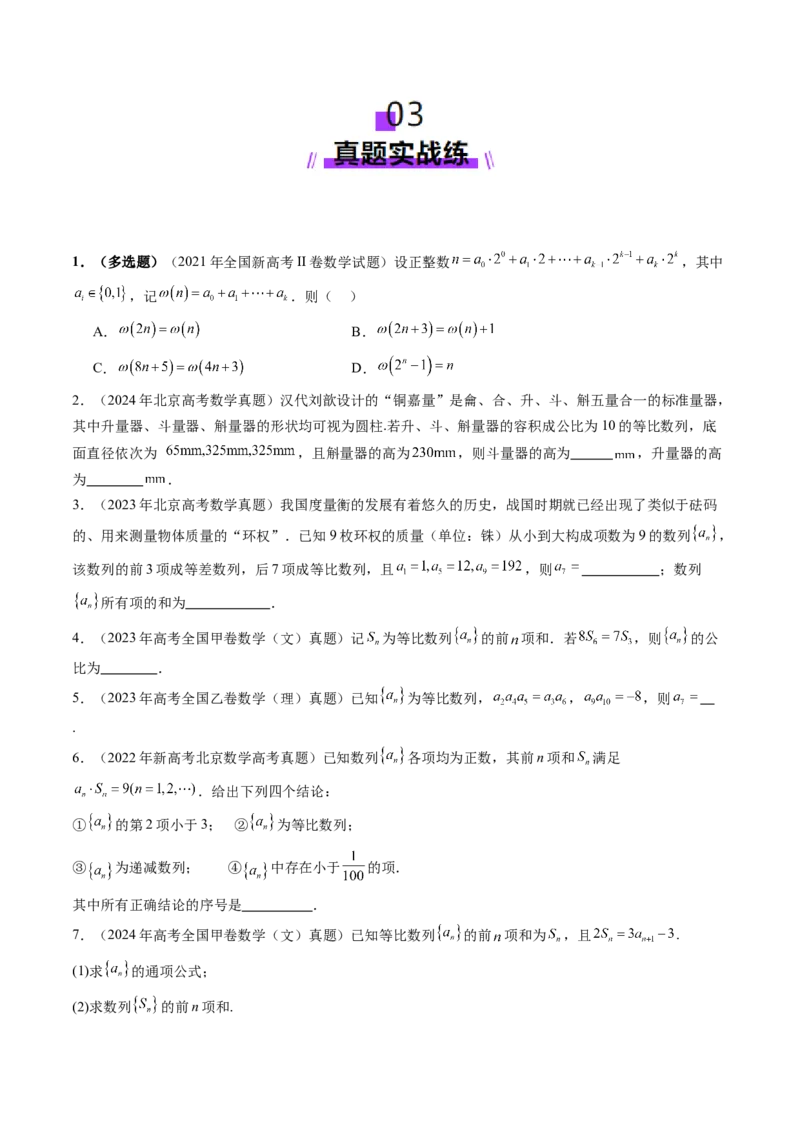 03

真题实战练

1．（多选题）（2021年全国新高考II卷数学试题）设正整数$n=a_0\cdot 2^0+a_1\cdot 2+\cdots+a_{k-1}\cdot 2^{k-1}+a_k\cdot 2^k$，其中$a_i\in\{0,1\}$，记$\omega(n)=a_0+a_1+\cdots+a_k$．则（ ）

A．$\omega(2n)=\omega(n)$ B．$\omega(2n+3)=\omega(n)+1$

C．$\omega(8n+5)=\omega(4n+3)$ D．$\omega(2^n-1)=n$

2．（2024年北京高考数学真题）汉代刘歆设计的“铜嘉量”是龠、合、升、斗、斛五量合一的标准量器，其中升量器、斗量器、斛量器的形状均可视为圆柱.若升、斗、斛量器的容积成公比为10的等比数列，底面直径依次为$65mm,325mm,325mm$，且斛量器的高为$230mm$，则斗量器的高为____mm，升量器的高为____mm．

3．（2023年北京高考数学真题）我国度量衡的发展有着悠久的历史，战国时期就已经出现了类似于砝码的、用来测量物体质量的“环权”．已知9枚环权的质量（单位：铢）从小到大构成项数为9的数列$\{a_n\}$，该数列的前3项成等差数列，后7项成等比数列，且$a_1=1,a_5=12,a_9=192$，则$a_7=$____；数列$\{a_n\}$所有项的和为____．

4．（2023年高考全国甲卷数学（文）真题）记$S_n$为等比数列$\{a_n\}$的前$n$项和．若$8S_6=7S_3$，则$\{a_n\}$的公比为____．

5．（2023年高考全国乙卷数学（理）真题）已知$\{a_n\}$为等比数列，$a_2a_4a_5=a_3a_6$，$a_9a_{10}=-8$，则$a_7=$____．

6．（2022年新高考北京数学高考真题）已知数列$\{a_n\}$各项均为正数，其前$n$项和$S_n$满足$a_n\cdot S_n=9(n=1,2,\cdots)$．给出下列四个结论：

①$\{a_n\}$的第2项小于3； ②$\{a_n\}$为等比数列；

③$\{a_n\}$为递减数列； ④$\{a_n\}$中存在小于$\frac{1}{100}$的项.

其中所有正确结论的序号是____．

7．（2024年高考全国甲卷数学（文）真题）已知等比数列$\{a_n\}$的前$n$项和为$S_n$，且$2S_n=3a_{n+1}-3$．

(1)求$\{a_n\}$的通项公式；

(2)求数列$\{S_n\}$的前$n$项和.